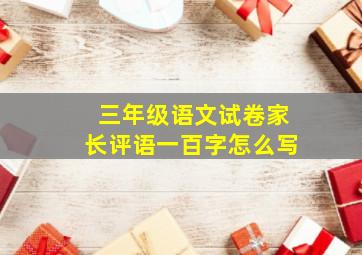 三年级语文试卷家长评语一百字怎么写